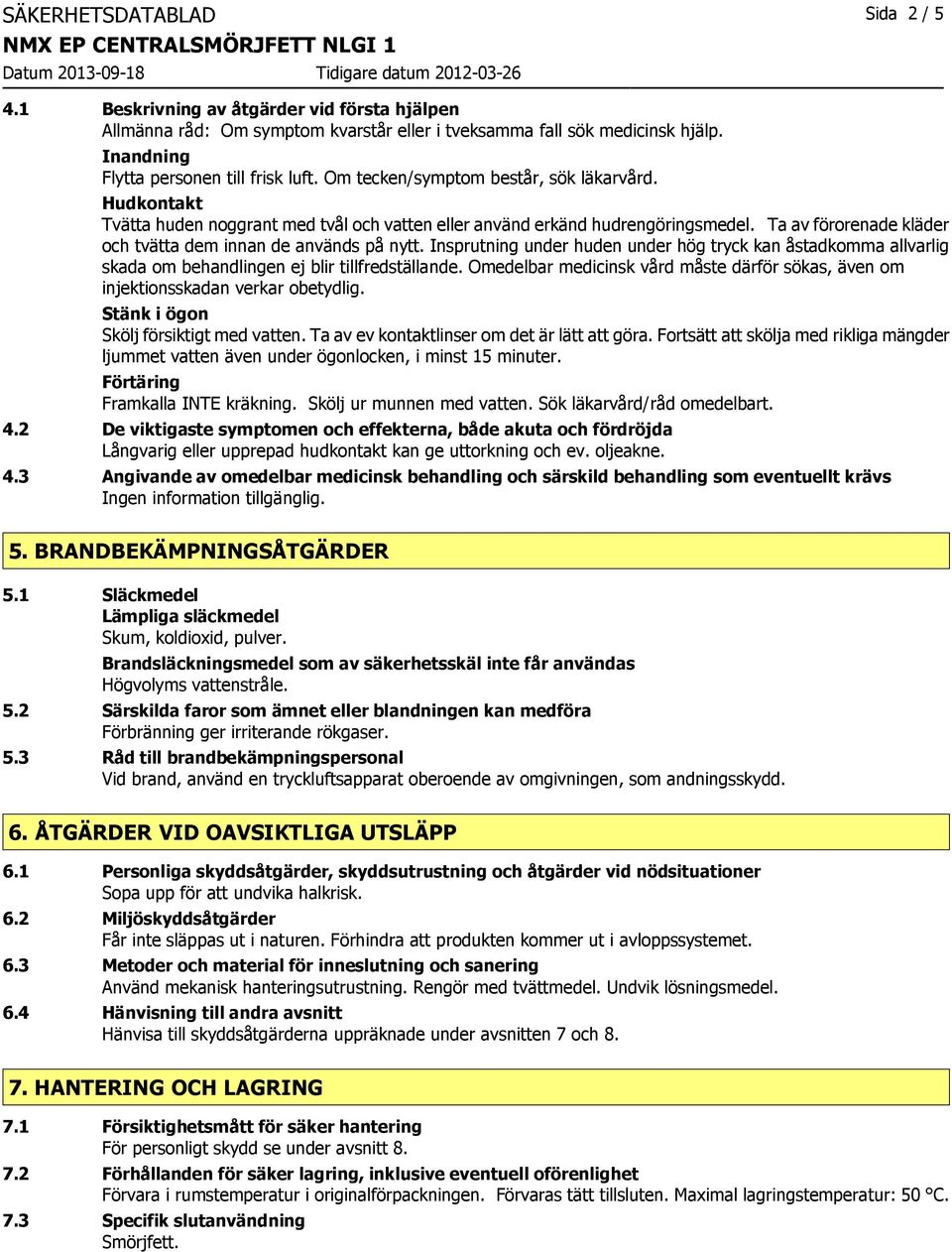 SÄKERHETSDATABLAD
Sida 2 / 5
NMX EP CENTRALSMÖRJFETT NLGI 1
Datum 2013-09-18
Tidigare datum 2012-03-26

4.1 Beskrivning av åtgärder vid första hjälpen
Allmänna råd: Om symptom kvarstår eller i tveksamma fall sök medicinsk hjälp.
Inandning
Flytta personen till frisk luft. Om tecken/symptom består, sök läkarvård.
Hudkontakt
Tvätta huden noggrant med tvål och vatten eller använd erkänd hudrengöringsmedel. Ta av förorenade kläder och tvätta dem innan de används på nytt. Insprutning under huden under hög tryck kan åstadkomma allvarlig skada om behandlingen ej blir tillfredställande. Omedelbar medicinsk vård måste därför sökas, även om injektionsskadan verkar obetydlig.
Stänk i ögon
Skölj försiktigt med vatten. Ta av ev kontaktlinser om det är lätt att göra. Fortsätt att skölja med rikliga mängder ljummet vatten även under ögonlocken, i minst 15 minuter.
Förtäring
Framkalla INTE kräkning. Skölj ur munnen med vatten. Sök läkarvård/råd omedelbart.
4.2 De viktigaste symptomen och effekterna, både akuta och fördröjda
Långvarig eller upprepad hudkontakt kan ge uttorkning och ev. oljeakne.
4.3 Angivande av omedelbar medicinsk behandling och särskild behandling som eventuellt krävs
Ingen information tillgänglig.

5. BRANDBEKÄMPNINGSÅTGÄRDER

5.1 Släckmedel
Lämpliga släckmedel
Skum, koldioxid, pulver.
Brandsläckningsmedel som av säkerhetsskäl inte får användas
Högvolyms vattenstråle.
5.2 Särskilda faror som ämnet eller blandningen kan medföra
Förbränning ger irriterande rökgaser.
5.3 Råd till brandbekämpningspersonal
Vid brand, använd en tryckluftsapparat oberoende av omgivningen, som andningsskydd.

6. ÅTGÄRDER VID OAVSIKTLIGA UTSLÄPP

6.1 Personliga skyddsåtgärder, skyddsutrustning och åtgärder vid nödsituationer
Sopa upp för att undvika halkrisk.
6.2 Miljöskyddsåtgärder
Får inte släppas ut i naturen. Förhindra att produkten kommer ut i avloppssystemet.
6.3 Metoder och material för inneslutning och sanering
Använd mekanisk hanteringsutrustning. Rengör med tvättmedel. Undvik lösningsmedel.
6.4 Hänvisning till andra avsnitt
Hänvisa till skyddsåtgärderna uppräknade under avsnitten 7 och 8.

7. HANTERING OCH LAGRING

7.1 Försiktighetsmått för säker hantering
För personligt skydd se under avsnitt 8.
7.2 Förhållanden för säker lagring, inklusive eventuell oförenlighet
Förvara i rumstemperatur i originalförpackningen. Förvaras tätt tillsluten. Maximal lagringstemperatur: 50 °C.
7.3 Specifik slutanvändning
Smörjfett.